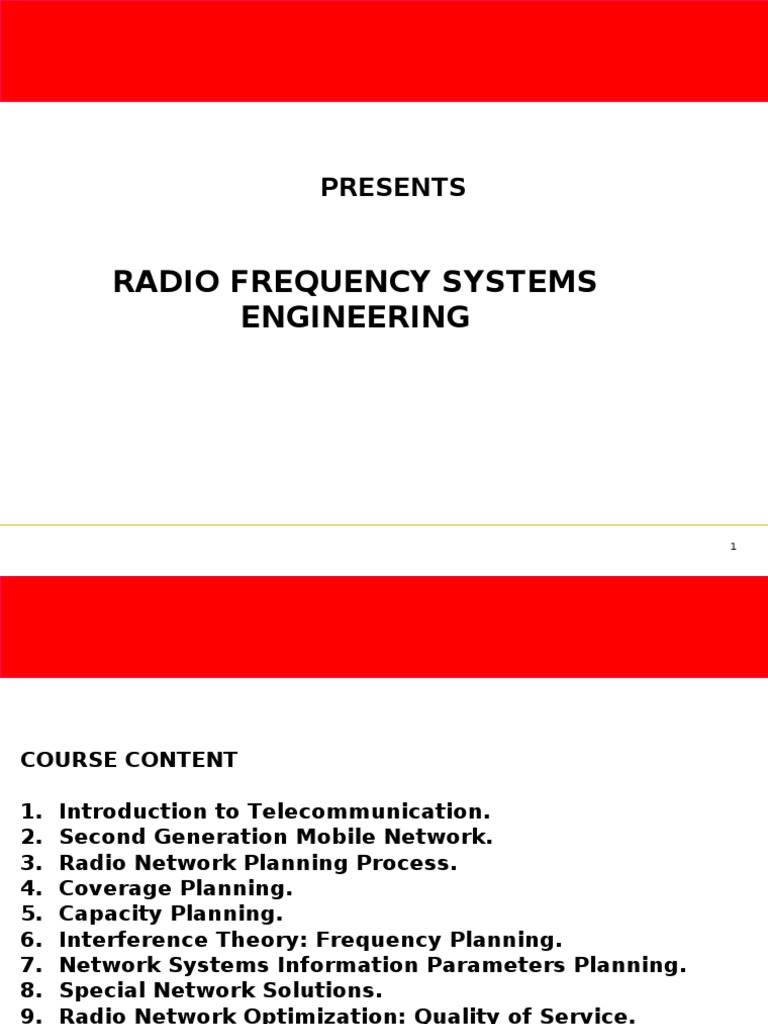 PRESENTS

RADIO FREQUENCY SYSTEMS ENGINEERING

1

COURSE CONTENT

1. Introduction to Telecommunication.
2. Second Generation Mobile Network.
3. Radio Network Planning Process.
4. Coverage Planning.
5. Capacity Planning.
6. Interference Theory: Frequency Planning.
7. Network Systems Information Parameters Planning.
8. Special Network Solutions.
9. Radio Network Optimization: Quality of Service.